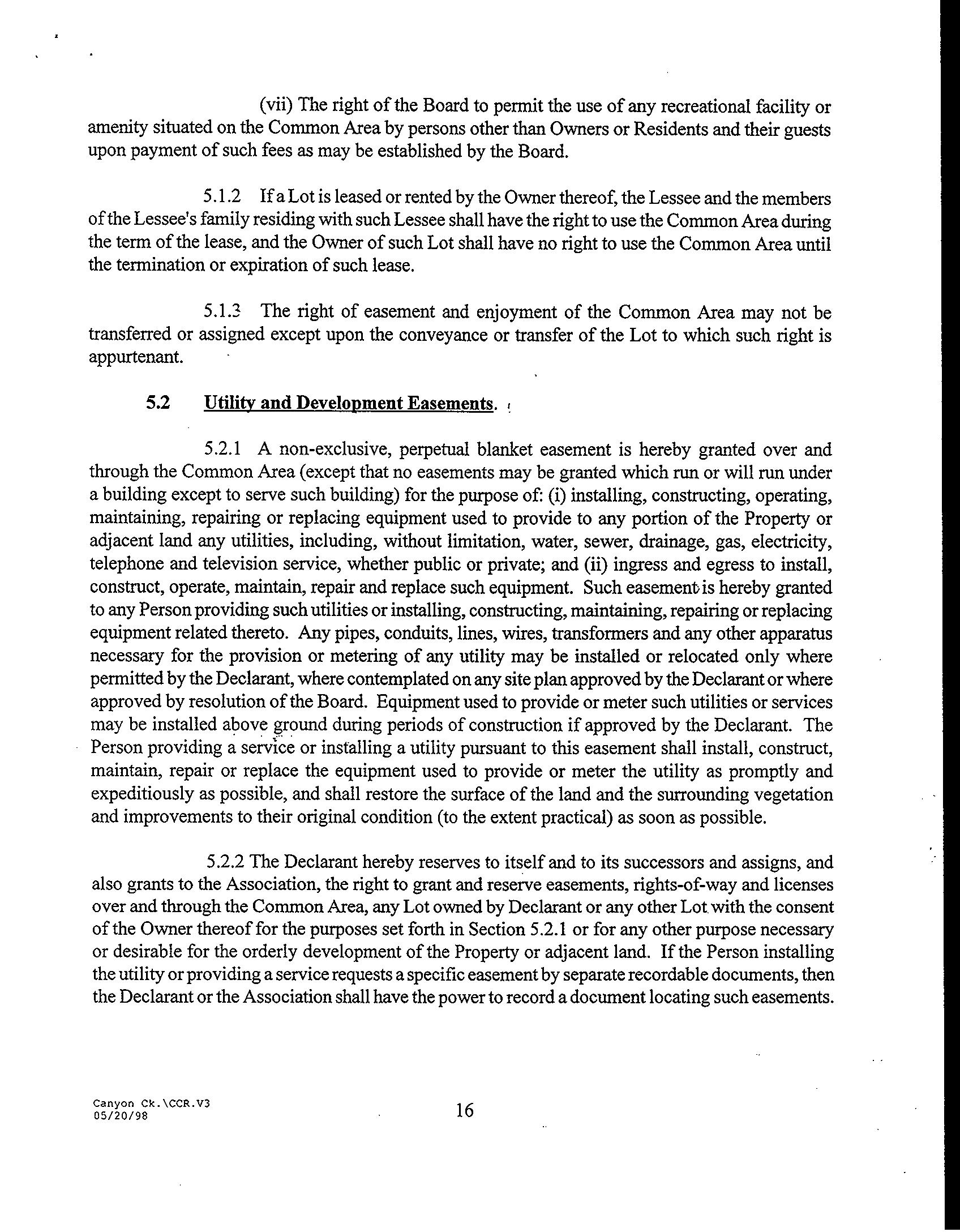 (vii) The right of the Board to permit the use of any recreational facility or amenity situated on the Common Area by persons other than Owners or Residents and their guests upon payment of such fees as may be established by the Board.

5.1.2 If a Lot is leased or rented by the Owner thereof, the Lessee and the members of the Lessee's family residing with such Lessee shall have the right to use the Common Area during the term of the lease, and the Owner of such Lot shall have no right to use the Common Area until the termination or expiration of such lease.

5.1.3 The right of easement and enjoyment of the Common Area may not be transferred or assigned except upon the conveyance or transfer of the Lot to which such right is appurtenant.

5.2 Utility and Development Easements.

5.2.1 A non-exclusive, perpetual blanket easement is hereby granted over and through the Common Area (except that no easements may be granted which run or will run under a building except to serve such building) for the purpose of: (i) installing, constructing, operating, maintaining, repairing or replacing equipment used to provide to any portion of the Property or adjacent land any utilities, including, without limitation, water, sewer, drainage, gas, electricity, telephone and television service, whether public or private; and (ii) ingress and egress to install, construct, operate, maintain, repair and replace such equipment. Such easement is hereby granted to any Person providing such utilities or installing, constructing, maintaining, repairing or replacing equipment related thereto. Any pipes, conduits, lines, wires, transformers and any other apparatus necessary for the provision or metering of any utility may be installed or relocated only where permitted by the Declarant, where contemplated on any site plan approved by the Declarant or where approved by resolution of the Board. Equipment used to provide or meter such utilities or services may be installed above ground during periods of construction if approved by the Declarant. The Person providing a service or installing a utility pursuant to this easement shall install, construct, maintain, repair or replace the equipment used to provide or meter the utility as promptly and expeditiously as possible, and shall restore the surface of the land and the surrounding vegetation and improvements to their original condition (to the extent practical) as soon as possible.

5.2.2 The Declarant hereby reserves to itself and to its successors and assigns, and also grants to the Association, the right to grant and reserve easements, rights-of-way and licenses over and through the Common Area, any Lot owned by Declarant or any other Lot with the consent of the Owner thereof for the purposes set forth in Section 5.2.1 or for any other purpose necessary or desirable for the orderly development of the Property or adjacent land. If the Person installing the utility or providing a service requests a specific easement by separate recordable documents, then the Declarant or the Association shall have the power to record a document locating such easements.

Canyon Ck.\CCR.V3
05/20/98

16